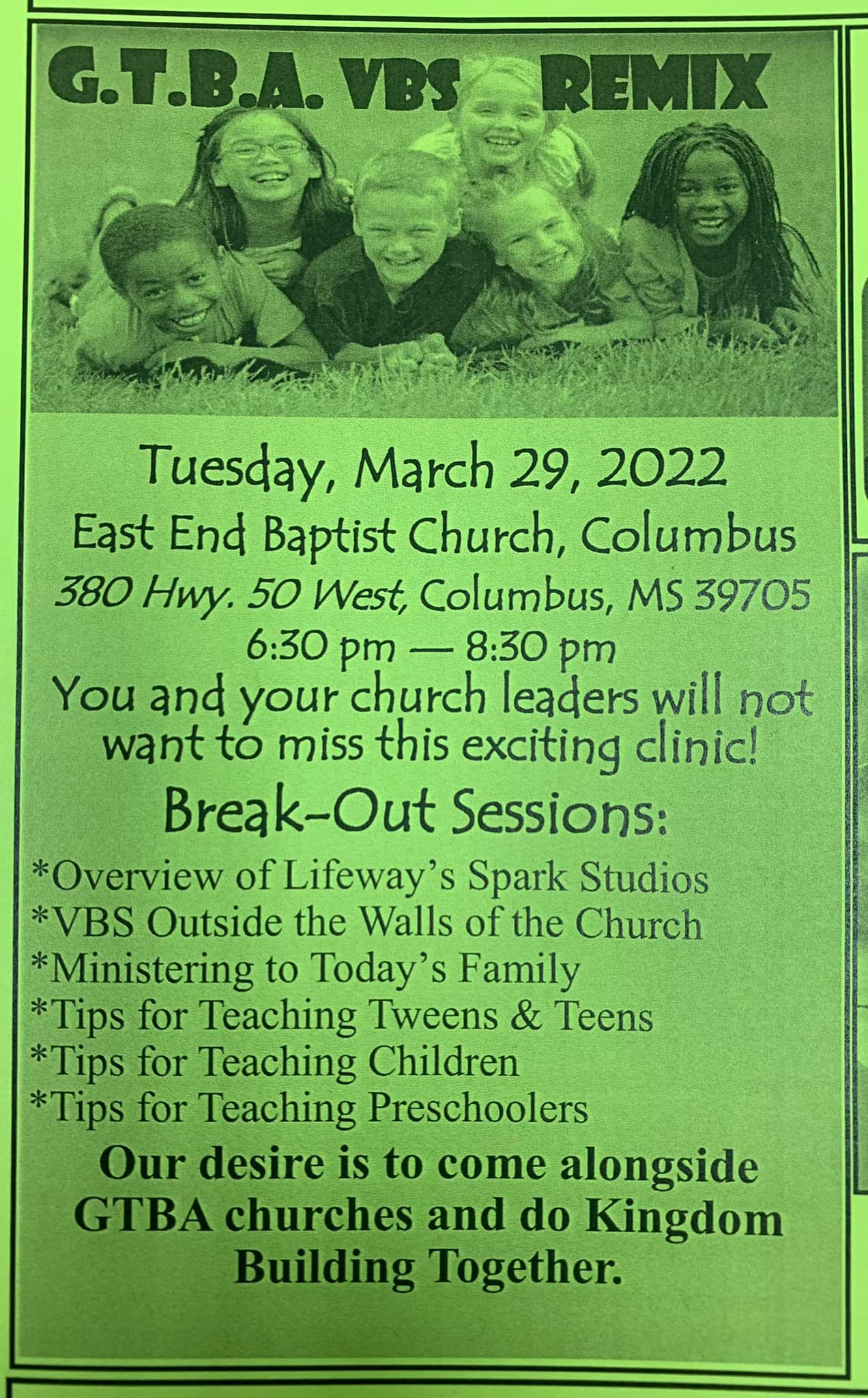 G.T.B.A. VBS REMIX

Tuesday, March 29, 2022
East End Baptist Church, Columbus
380 Hwy. 50 West, Columbus, MS 39705
6:30 pm — 8:30 pm
You and your church leaders will not want to miss this exciting clinic!

Break-Out Sessions:
*Overview of Lifeway's Spark Studios
*VBS Outside the Walls of the Church
*Ministering to Today's Family
*Tips for Teaching Tweens & Teens
*Tips for Teaching Children
*Tips for Teaching Preschoolers

Our desire is to come alongside GTBA churches and do Kingdom Building Together.